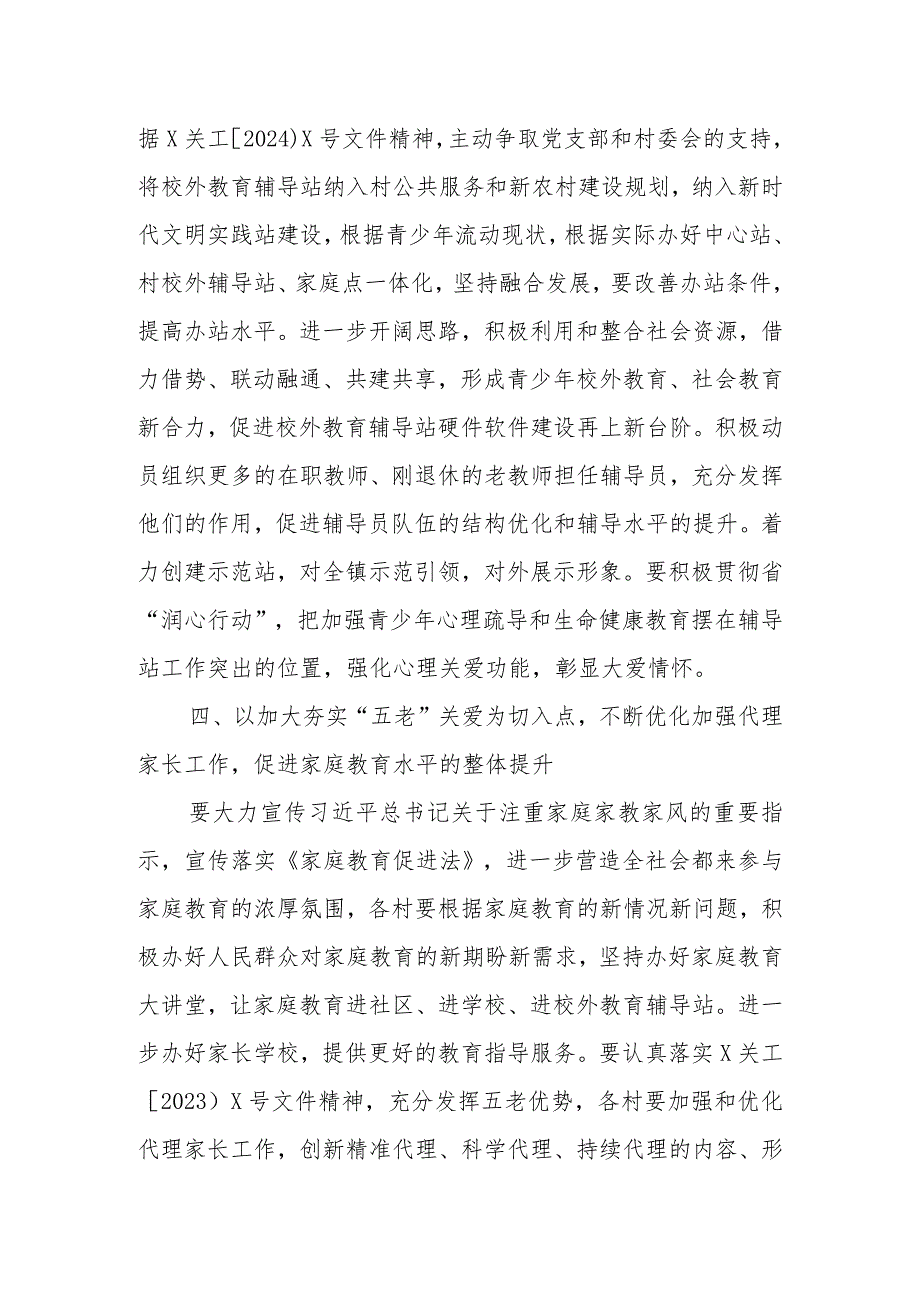 据X关工[2024)X号文件精神，主动争取党支部和村委会的支持，将校外教育辅导站纳入村公共服务和新农村建设规划，纳入新时代文明实践站建设，根据青少年流动现状，根据实际办好中心站、村校外辅导站、家庭点一体化，坚持融合发展，要改善办站条件，提高办站水平。进一步开阔思路，积极利用和整合社会资源，借力借势、联动融通、共建共享，形成青少年校外教育、社会教育新合力，促进校外教育辅导站硬件软件建设再上新台阶。积极动员组织更多的在职教师、刚退休的老教师担任辅导员，充分发挥他们的作用，促进辅导员队伍的结构优化和辅导水平的提升。着力创建示范站，对全镇示范引领，对外展示形象。要积极贯彻省“润心行动”，把加强青少年心理疏导和生命健康教育摆在辅导站工作突出的位置，强化心理关爱功能，彰显大爱情怀。

四、以加大夯实“五老”关爱为切入点，不断优化加强代理家长工作，促进家庭教育水平的整体提升

要大力宣传习近平总书记关于注重家庭家教家风的重要指示，宣传落实《家庭教育促进法》，进一步营造全社会都来参与家庭教育的浓厚氛围，各村要根据家庭教育的新情况新问题，积极办好人民群众对家庭教育的新期盼新需求，坚持办好家庭教育大讲堂，让家庭教育进社区、进学校、进校外教育辅导站。进一步办好家长学校，提供更好的教育指导服务。要认真落实X关工［2023）X号文件精神，充分发挥五老优势，各村要加强和优化代理家长工作，创新精准代理、科学代理、持续代理的内容、形